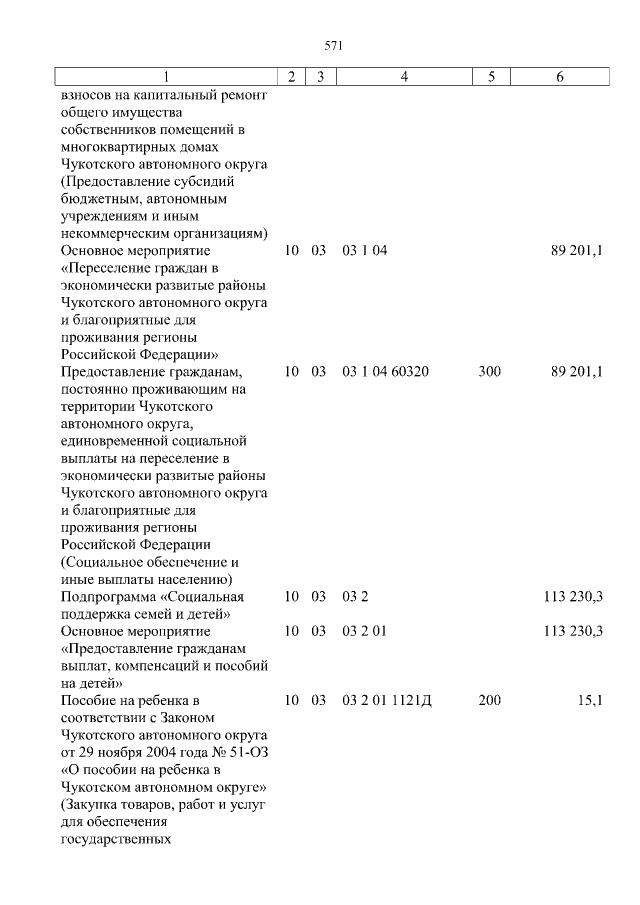 571

| 1 | 2 | 3 | 4 | 5 | 6 |
|---|---|---|---|---|---|
| взносов на капитальный ремонт общего имущества собственников помещений в многоквартирных домах Чукотского автономного округа (Предоставление субсидий бюджетным, автономным учреждениям и иным некоммерческим организациям) | | | | | |
| Основное мероприятие «Переселение граждан в экономически развитые районы Чукотского автономного округа и благоприятные для проживания регионы Российской Федерации» | 10 | 03 | 03 1 04 | | 89 201,1 |
| Предоставление гражданам, постоянно проживающим на территории Чукотского автономного округа, единовременной социальной выплаты на переселение в экономически развитые районы Чукотского автономного округа и благоприятные для проживания регионы Российской Федерации (Социальное обеспечение и иные выплаты населению) | 10 | 03 | 03 1 04 60320 | 300 | 89 201,1 |
| Подпрограмма «Социальная поддержка семей и детей» | 10 | 03 | 03 2 | | 113 230,3 |
| Основное мероприятие «Предоставление гражданам выплат, компенсаций и пособий на детей» | 10 | 03 | 03 2 01 | | 113 230,3 |
| Пособие на ребенка в соответствии с Законом Чукотского автономного округа от 29 ноября 2004 года № 51-ОЗ «О пособии на ребенка в Чукотском автономном округе» (Закупка товаров, работ и услуг для обеспечения государственных | 10 | 03 | 03 2 01 1121Д | 200 | 15,1 |